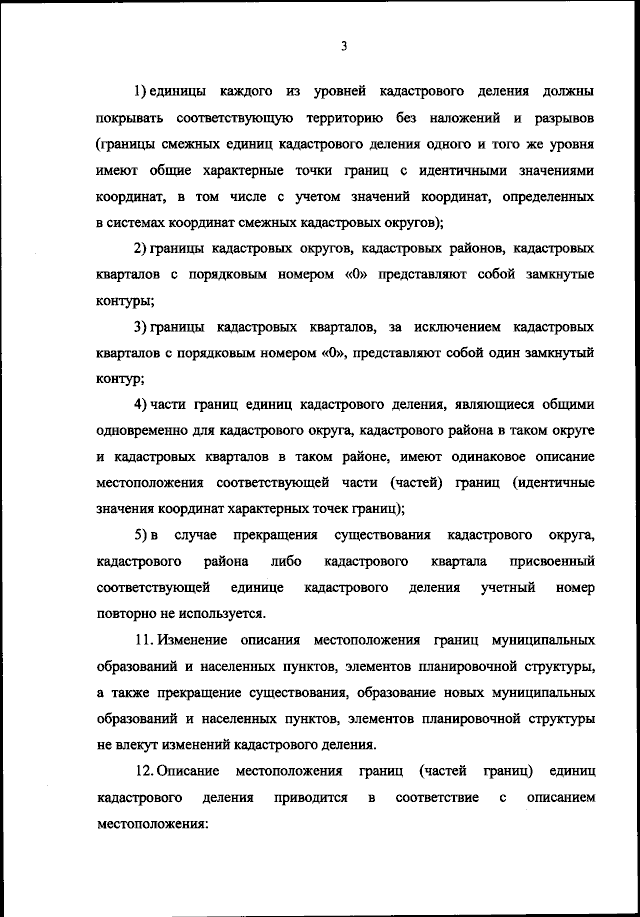 3

1) единицы каждого из уровней кадастрового деления должны покрывать соответствующую территорию без наложений и разрывов (границы смежных единиц кадастрового деления одного и того же уровня имеют общие характерные точки границ с идентичными значениями координат, в том числе с учетом значений координат, определенных в системах координат смежных кадастровых округов);

2) границы кадастровых округов, кадастровых районов, кадастровых кварталов с порядковым номером «0» представляют собой замкнутые контуры;

3) границы кадастровых кварталов, за исключением кадастровых кварталов с порядковым номером «0», представляют собой один замкнутый контур;

4) части границ единиц кадастрового деления, являющиеся общими одновременно для кадастрового округа, кадастрового района в таком округе и кадастровых кварталов в таком районе, имеют одинаковое описание местоположения соответствующей части (частей) границ (идентичные значения координат характерных точек границ);

5) в случае прекращения существования кадастрового округа, кадастрового района либо кадастрового квартала присвоенный соответствующей единице кадастрового деления учетный номер повторно не используется.

11. Изменение описания местоположения границ муниципальных образований и населенных пунктов, элементов планировочной структуры, а также прекращение существования, образование новых муниципальных образований и населенных пунктов, элементов планировочной структуры не влекут изменений кадастрового деления.

12. Описание местоположения границ (частей границ) единиц кадастрового деления приводится в соответствие с описанием местоположения: